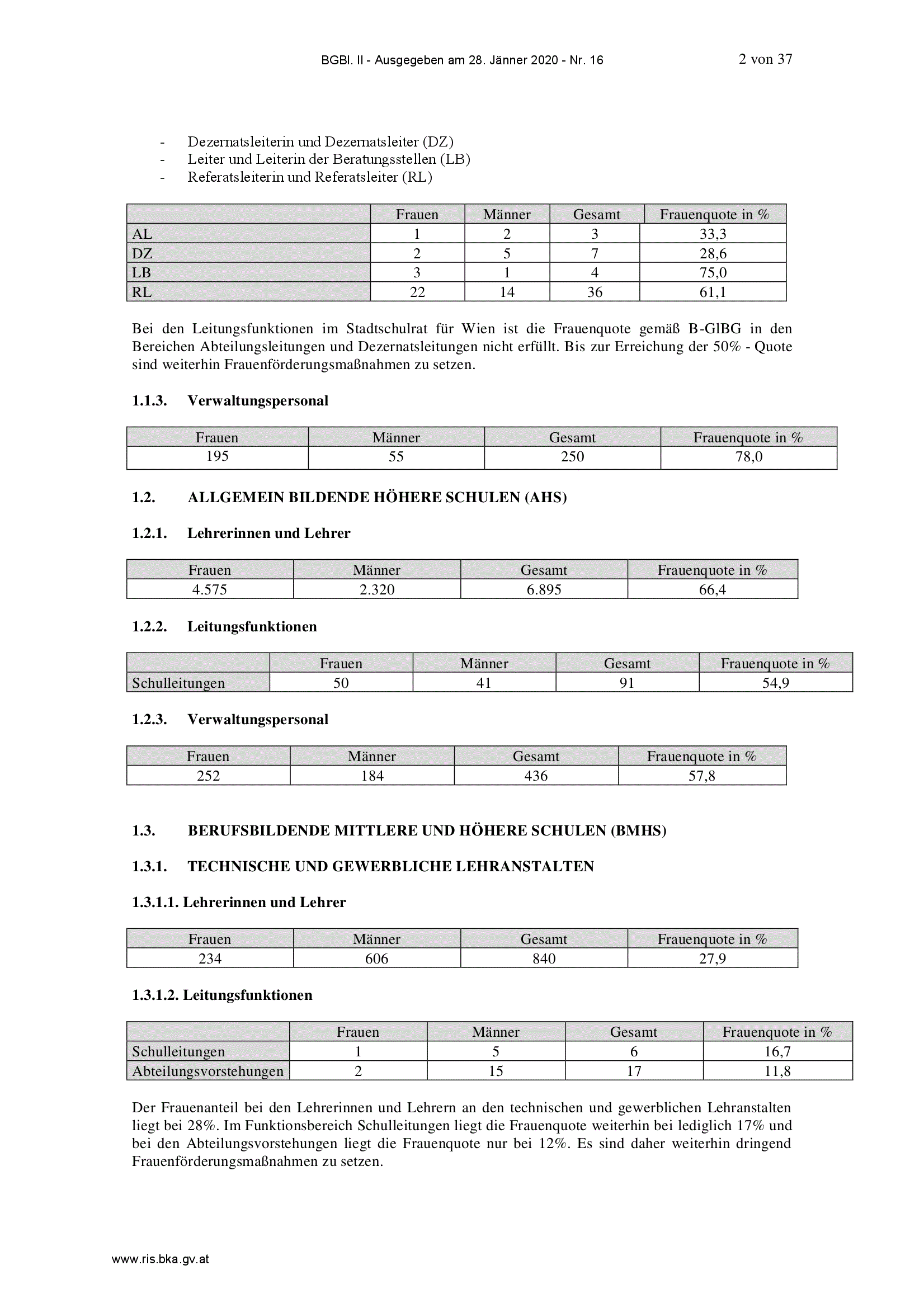 BGBl. II - Ausgegeben am 28. Jänner 2020 - Nr. 16 2 von 37

- Dezernatsleiterin und Dezernatsleiter (DZ)
- Leiter und Leiterin der Beratungsstellen (LB)
- Referatsleiterin und Referatsleiter (RL)

| | Frauen | Männer | Gesamt | Frauenquote in % |
|---|---|---|---|---|
| AL | 1 | 2 | 3 | 33,3 |
| DZ | 2 | 5 | 7 | 28,6 |
| LB | 3 | 1 | 4 | 75,0 |
| RL | 22 | 14 | 36 | 61,1 |

Bei den Leitungsfunktionen im Stadtschulrat für Wien ist die Frauenquote gemäß B-GlBG in den Bereichen Abteilungsleitungen und Dezernatsleitungen nicht erfüllt. Bis zur Erreichung der 50% - Quote sind weiterhin Frauenförderungsmaßnahmen zu setzen.

1.1.3. Verwaltungspersonal

| Frauen | Männer | Gesamt | Frauenquote in % |
|---|---|---|---|
| 195 | 55 | 250 | 78,0 |

1.2. ALLGEMEIN BILDENDE HÖHERE SCHULEN (AHS)

1.2.1. Lehrerinnen und Lehrer

| Frauen | Männer | Gesamt | Frauenquote in % |
|---|---|---|---|
| 4.575 | 2.320 | 6.895 | 66,4 |

1.2.2. Leitungsfunktionen

| | Frauen | Männer | Gesamt | Frauenquote in % |
|---|---|---|---|---|
| Schulleitungen | 50 | 41 | 91 | 54,9 |

1.2.3. Verwaltungspersonal

| Frauen | Männer | Gesamt | Frauenquote in % |
|---|---|---|---|
| 252 | 184 | 436 | 57,8 |

1.3. BERUFSBILDENDE MITTLERE UND HÖHERE SCHULEN (BMHS)

1.3.1. TECHNISCHE UND GEWERBLICHE LEHRANSTALTEN

1.3.1.1. Lehrerinnen und Lehrer

| Frauen | Männer | Gesamt | Frauenquote in % |
|---|---|---|---|
| 234 | 606 | 840 | 27,9 |

1.3.1.2. Leitungsfunktionen

| | Frauen | Männer | Gesamt | Frauenquote in % |
|---|---|---|---|---|
| Schulleitungen | 1 | 5 | 6 | 16,7 |
| Abteilungsvorstehungen | 2 | 15 | 17 | 11,8 |

Der Frauenanteil bei den Lehrerinnen und Lehrern an den technischen und gewerblichen Lehranstalten liegt bei 28%. Im Funktionsbereich Schulleitungen liegt die Frauenquote weiterhin bei lediglich 17% und bei den Abteilungsvorstehungen liegt die Frauenquote nur bei 12%. Es sind daher weiterhin dringend Frauenförderungsmaßnahmen zu setzen.

www.ris.bka.gv.at